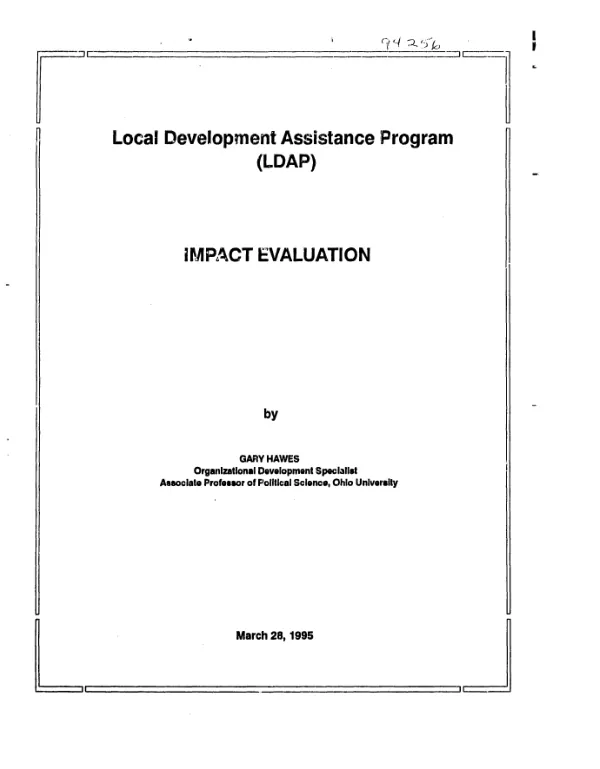 94256

Local Development Assistance Program (LDAP)

IMPACT EVALUATION

by

GARY HAWES
Organizational Development Specialist
Associate Professor of Political Science, Ohio University

March 28, 1995